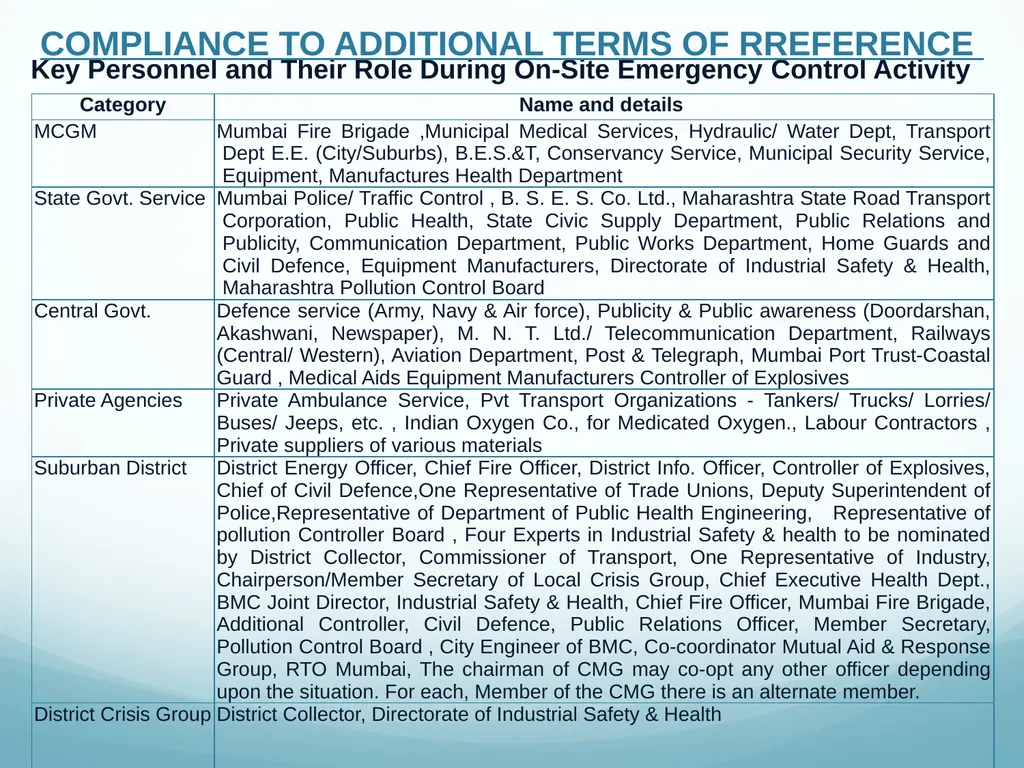 COMPLIANCE TO ADDITIONAL TERMS OF RREFERENCE

Key Personnel and Their Role During On-Site Emergency Control Activity

| Category | Name and details |
|---|---|
| MCGM | Mumbai Fire Brigade ,Municipal Medical Services, Hydraulic/ Water Dept, Transport Dept E.E. (City/Suburbs), B.E.S.&T, Conservancy Service, Municipal Security Service, Equipment, Manufactures Health Department |
| State Govt. Service | Mumbai Police/ Traffic Control , B. S. E. S. Co. Ltd., Maharashtra State Road Transport Corporation, Public Health, State Civic Supply Department, Public Relations and Publicity, Communication Department, Public Works Department, Home Guards and Civil Defence, Equipment Manufacturers, Directorate of Industrial Safety & Health, Maharashtra Pollution Control Board |
| Central Govt. | Defence service (Army, Navy & Air force), Publicity & Public awareness (Doordarshan, Akashwani, Newspaper), M. N. T. Ltd./ Telecommunication Department, Railways (Central/ Western), Aviation Department, Post & Telegraph, Mumbai Port Trust-Coastal Guard , Medical Aids Equipment Manufacturers Controller of Explosives |
| Private Agencies | Private Ambulance Service, Pvt Transport Organizations - Tankers/ Trucks/ Lorries/ Buses/ Jeeps, etc. , Indian Oxygen Co., for Medicated Oxygen., Labour Contractors , Private suppliers of various materials |
| Suburban District | District Energy Officer, Chief Fire Officer, District Info. Officer, Controller of Explosives, Chief of Civil Defence,One Representative of Trade Unions, Deputy Superintendent of Police,Representative of Department of Public Health Engineering, Representative of pollution Controller Board , Four Experts in Industrial Safety & health to be nominated by District Collector, Commissioner of Transport, One Representative of Industry, Chairperson/Member Secretary of Local Crisis Group, Chief Executive Health Dept., BMC Joint Director, Industrial Safety & Health, Chief Fire Officer, Mumbai Fire Brigade, Additional Controller, Civil Defence, Public Relations Officer, Member Secretary, Pollution Control Board , City Engineer of BMC, Co-coordinator Mutual Aid & Response Group, RTO Mumbai, The chairman of CMG may co-opt any other officer depending upon the situation. For each, Member of the CMG there is an alternate member. |
| District Crisis Group | District Collector, Directorate of Industrial Safety & Health |